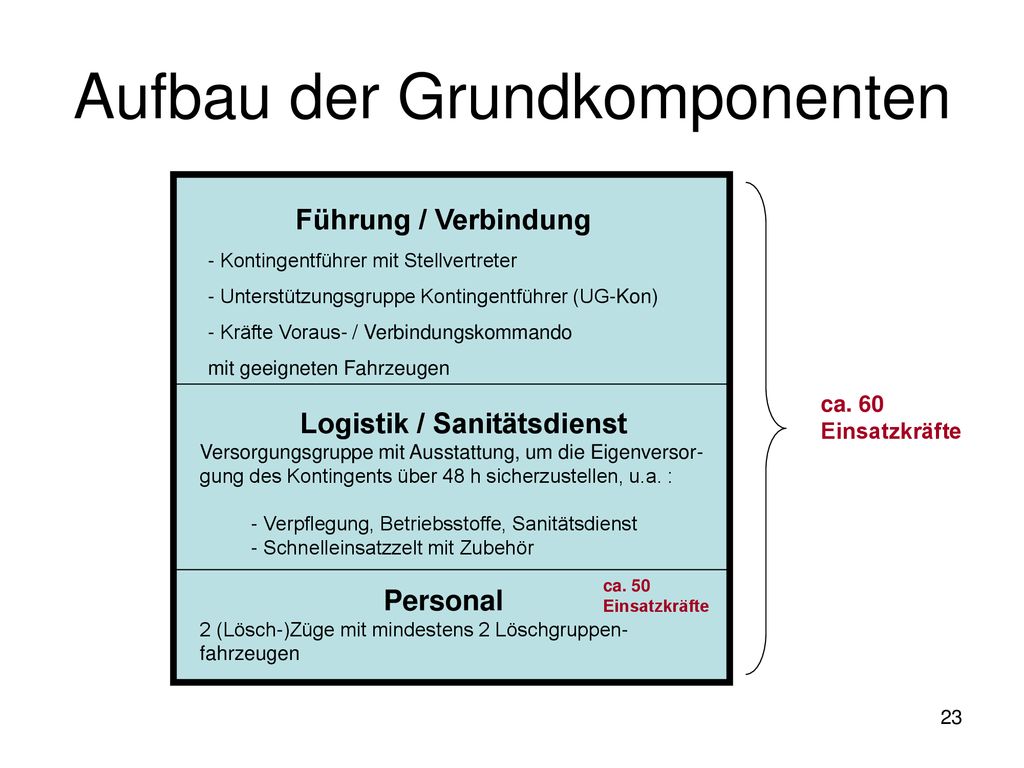 Aufbau der Grundkomponenten

Führung / Verbindung

- Kontingentführer mit Stellvertreter
- Unterstützungsgruppe Kontingentführer (UG-Kon)
- Kräfte Voraus- / Verbindungskommando mit geeigneten Fahrzeugen

Logistik / Sanitätsdienst

Versorgungsgruppe mit Ausstattung, um die Eigenversorgung des Kontingents über 48 h sicherzustellen, u.a. :

- Verpflegung, Betriebsstoffe, Sanitätsdienst
- Schnelleinsatzzelt mit Zubehör

Personal

ca. 50 Einsatzkräfte

2 (Lösch-)Züge mit mindestens 2 Löschgruppenfahrzeugen

ca. 60 Einsatzkräfte

23